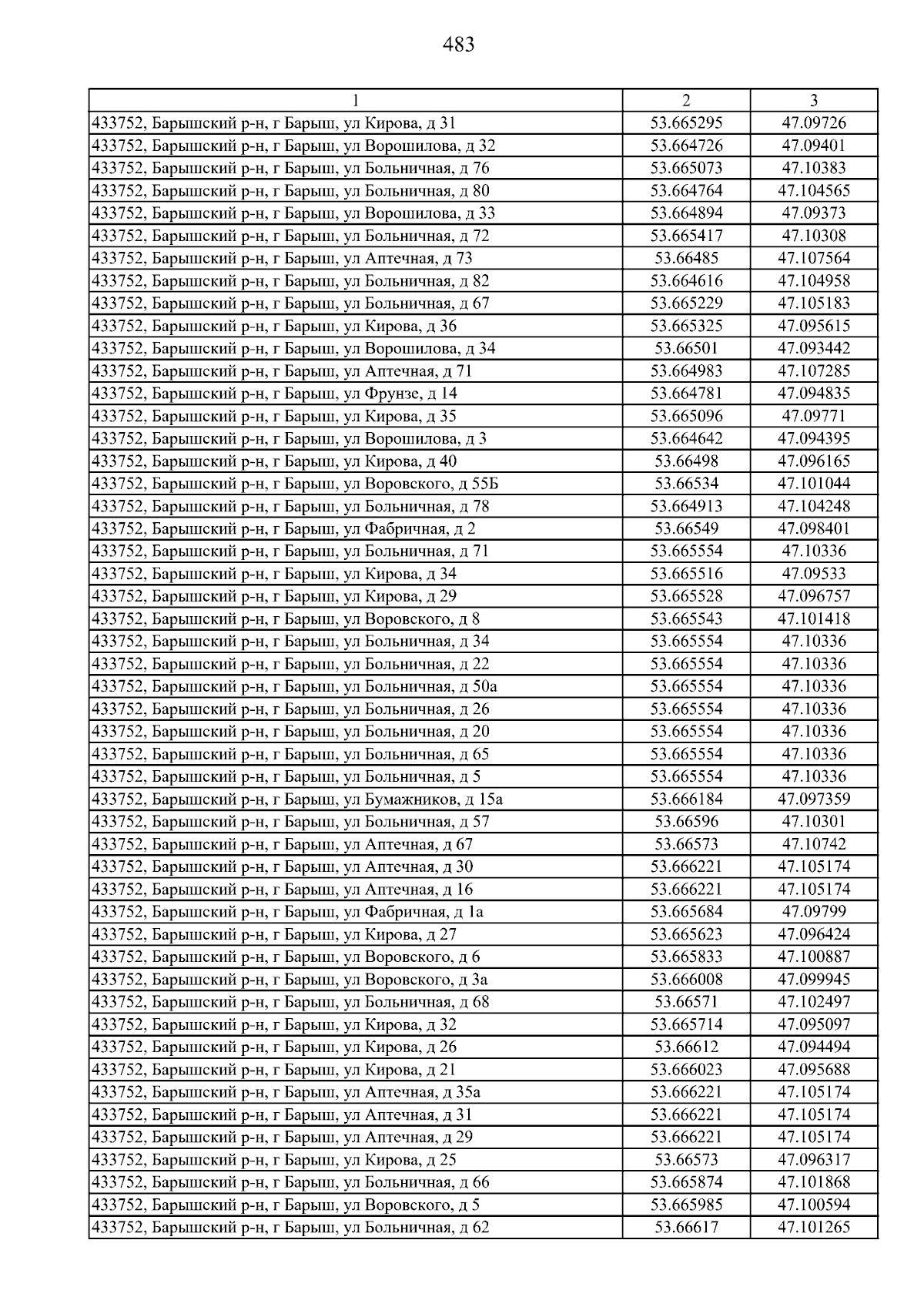 483

| 1 | 2 | 3 |
|---|---|---|
| 433752, Барышский р-н, г Барыш, ул Кирова, д 31 | 53.665295 | 47.09726 |
| 433752, Барышский р-н, г Барыш, ул Ворошилова, д 32 | 53.664726 | 47.09401 |
| 433752, Барышский р-н, г Барыш, ул Больничная, д 76 | 53.665073 | 47.10383 |
| 433752, Барышский р-н, г Барыш, ул Больничная, д 80 | 53.664764 | 47.104565 |
| 433752, Барышский р-н, г Барыш, ул Ворошилова, д 33 | 53.664894 | 47.09373 |
| 433752, Барышский р-н, г Барыш, ул Больничная, д 72 | 53.665417 | 47.10308 |
| 433752, Барышский р-н, г Барыш, ул Аптечная, д 73 | 53.66485 | 47.107564 |
| 433752, Барышский р-н, г Барыш, ул Больничная, д 82 | 53.664616 | 47.104958 |
| 433752, Барышский р-н, г Барыш, ул Больничная, д 67 | 53.665229 | 47.105183 |
| 433752, Барышский р-н, г Барыш, ул Кирова, д 36 | 53.665325 | 47.095615 |
| 433752, Барышский р-н, г Барыш, ул Ворошилова, д 34 | 53.66501 | 47.093442 |
| 433752, Барышский р-н, г Барыш, ул Аптечная, д 71 | 53.664983 | 47.107285 |
| 433752, Барышский р-н, г Барыш, ул Фрунзе, д 14 | 53.664781 | 47.094835 |
| 433752, Барышский р-н, г Барыш, ул Кирова, д 35 | 53.665096 | 47.09771 |
| 433752, Барышский р-н, г Барыш, ул Ворошилова, д 3 | 53.664642 | 47.094395 |
| 433752, Барышский р-н, г Барыш, ул Кирова, д 40 | 53.66498 | 47.096165 |
| 433752, Барышский р-н, г Барыш, ул Воровского, д 55Б | 53.66534 | 47.101044 |
| 433752, Барышский р-н, г Барыш, ул Больничная, д 78 | 53.664913 | 47.104248 |
| 433752, Барышский р-н, г Барыш, ул Фабричная, д 2 | 53.66549 | 47.098401 |
| 433752, Барышский р-н, г Барыш, ул Больничная, д 71 | 53.665554 | 47.10336 |
| 433752, Барышский р-н, г Барыш, ул Кирова, д 34 | 53.665516 | 47.09533 |
| 433752, Барышский р-н, г Барыш, ул Кирова, д 29 | 53.665528 | 47.096757 |
| 433752, Барышский р-н, г Барыш, ул Воровского, д 8 | 53.665543 | 47.101418 |
| 433752, Барышский р-н, г Барыш, ул Больничная, д 34 | 53.665554 | 47.10336 |
| 433752, Барышский р-н, г Барыш, ул Больничная, д 22 | 53.665554 | 47.10336 |
| 433752, Барышский р-н, г Барыш, ул Больничная, д 50а | 53.665554 | 47.10336 |
| 433752, Барышский р-н, г Барыш, ул Больничная, д 26 | 53.665554 | 47.10336 |
| 433752, Барышский р-н, г Барыш, ул Больничная, д 20 | 53.665554 | 47.10336 |
| 433752, Барышский р-н, г Барыш, ул Больничная, д 65 | 53.665554 | 47.10336 |
| 433752, Барышский р-н, г Барыш, ул Больничная, д 5 | 53.665554 | 47.10336 |
| 433752, Барышский р-н, г Барыш, ул Бумажников, д 15а | 53.666184 | 47.097359 |
| 433752, Барышский р-н, г Барыш, ул Больничная, д 57 | 53.66596 | 47.10301 |
| 433752, Барышский р-н, г Барыш, ул Аптечная, д 67 | 53.66573 | 47.10742 |
| 433752, Барышский р-н, г Барыш, ул Аптечная, д 30 | 53.666221 | 47.105174 |
| 433752, Барышский р-н, г Барыш, ул Аптечная, д 16 | 53.666221 | 47.105174 |
| 433752, Барышский р-н, г Барыш, ул Фабричная, д 1а | 53.665684 | 47.09799 |
| 433752, Барышский р-н, г Барыш, ул Кирова, д 27 | 53.665623 | 47.096424 |
| 433752, Барышский р-н, г Барыш, ул Воровского, д 6 | 53.665833 | 47.100887 |
| 433752, Барышский р-н, г Барыш, ул Воровского, д 3а | 53.666008 | 47.099945 |
| 433752, Барышский р-н, г Барыш, ул Больничная, д 68 | 53.66571 | 47.102497 |
| 433752, Барышский р-н, г Барыш, ул Кирова, д 32 | 53.665714 | 47.095097 |
| 433752, Барышский р-н, г Барыш, ул Кирова, д 26 | 53.66612 | 47.094494 |
| 433752, Барышский р-н, г Барыш, ул Кирова, д 21 | 53.666023 | 47.095688 |
| 433752, Барышский р-н, г Барыш, ул Аптечная, д 35а | 53.666221 | 47.105174 |
| 433752, Барышский р-н, г Барыш, ул Аптечная, д 31 | 53.666221 | 47.105174 |
| 433752, Барышский р-н, г Барыш, ул Аптечная, д 29 | 53.666221 | 47.105174 |
| 433752, Барышский р-н, г Барыш, ул Кирова, д 25 | 53.66573 | 47.096317 |
| 433752, Барышский р-н, г Барыш, ул Больничная, д 66 | 53.665874 | 47.101868 |
| 433752, Барышский р-н, г Барыш, ул Воровского, д 5 | 53.665985 | 47.100594 |
| 433752, Барышский р-н, г Барыш, ул Больничная, д 62 | 53.66617 | 47.101265 |